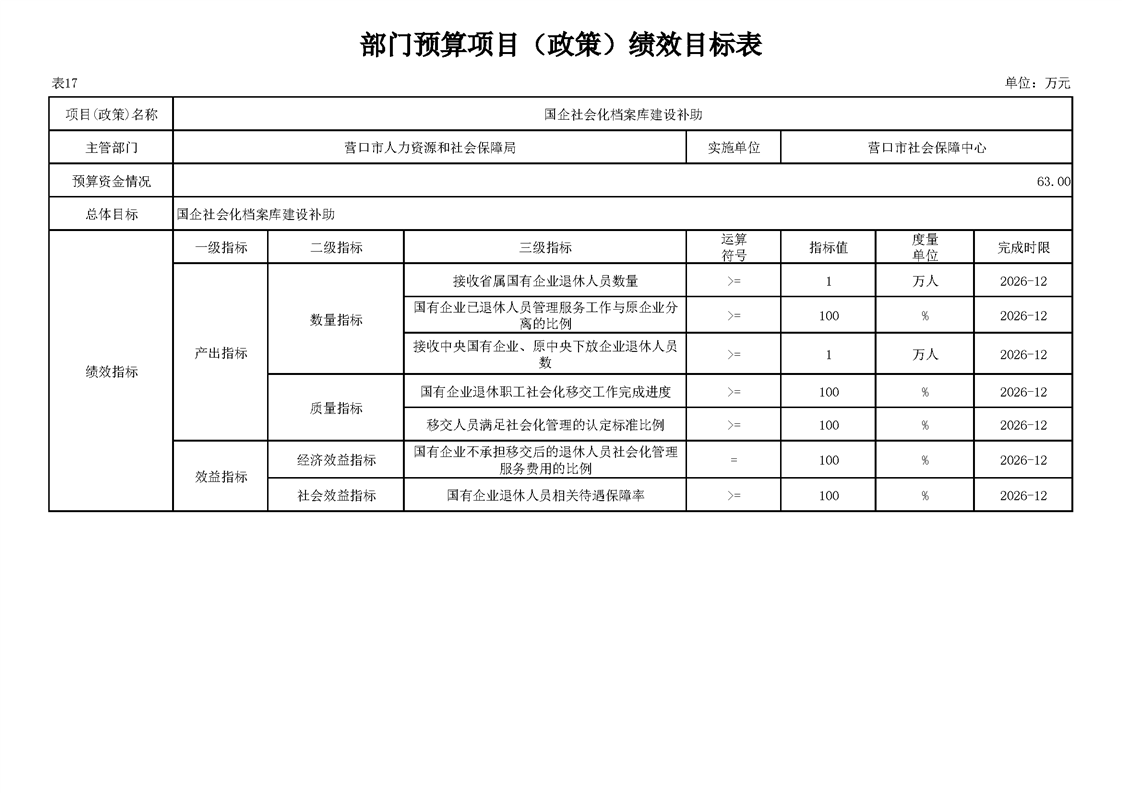 部门预算项目（政策）绩效目标表

表17

单位：万元

| 项目(政策)名称 | 国企社会化档案库建设补助 | | | | | | |
|---|---|---|---|---|---|---|---|
| 主管部门 | 营口市人力资源和社会保障局 | | | 实施单位 | 营口市社会保障中心 | | |
| 预算资金情况 | 63.00 | | | | | | |
| 总体目标 | 国企社会化档案库建设补助 | | | | | | |
| 绩效指标 | 一级指标 | 二级指标 | 三级指标 | 运算符号 | 指标值 | 度量单位 | 完成时限 |
| | 产出指标 | 数量指标 | 接收省属国有企业退休人员数量 | >= | 1 | 万人 | 2026-12 |
| | | | 国有企业已退休人员管理服务工作与原企业分离的比例 | >= | 100 | % | 2026-12 |
| | | | 接收中央国有企业、原中央下放企业退休人员数 | >= | 1 | 万人 | 2026-12 |
| | | 质量指标 | 国有企业退休职工社会化移交工作完成进度 | >= | 100 | % | 2026-12 |
| | | | 移交人员满足社会化管理的认定标准比例 | >= | 100 | % | 2026-12 |
| | 效益指标 | 经济效益指标 | 国有企业不承担移交后的退休人员社会化管理服务费用的比例 | = | 100 | % | 2026-12 |
| | | 社会效益指标 | 国有企业退休人员相关待遇保障率 | >= | 100 | % | 2026-12 |